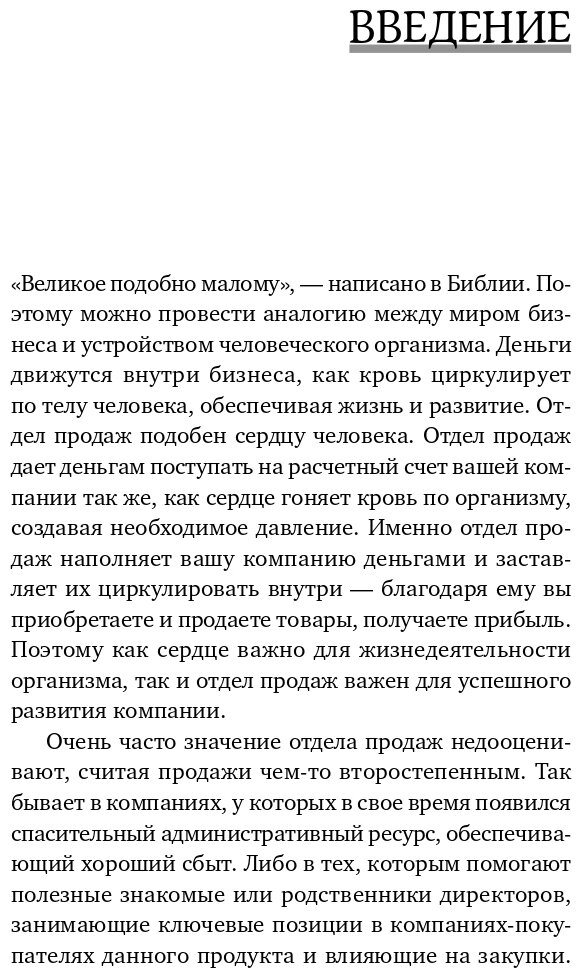 ВВЕДЕНИЕ

«Великое подобно малому», — написано в Библии. Поэтому можно провести аналогию между миром бизнеса и устройством человеческого организма. Деньги движутся внутри бизнеса, как кровь циркулирует по телу человека, обеспечивая жизнь и развитие. Отдел продаж подобен сердцу человека. Отдел продаж дает деньгам поступать на расчетный счет вашей компании так же, как сердце гоняет кровь по организму, создавая необходимое давление. Именно отдел продаж наполняет вашу компанию деньгами и заставляет их циркулировать внутри — благодаря ему вы приобретаете и продаете товары, получаете прибыль. Поэтому как сердце важно для жизнедеятельности организма, так и отдел продаж важен для успешного развития компании.

Очень часто значение отдела продаж недооценивают, считая продажи чем-то второстепенным. Так бывает в компаниях, у которых в свое время появился спасительный административный ресурс, обеспечивающий хороший сбыт. Либо в тех, которым помогают полезные знакомые или родственники директоров, занимающие ключевые позиции в компаниях-покупателях данного продукта и влияющие на закупки.